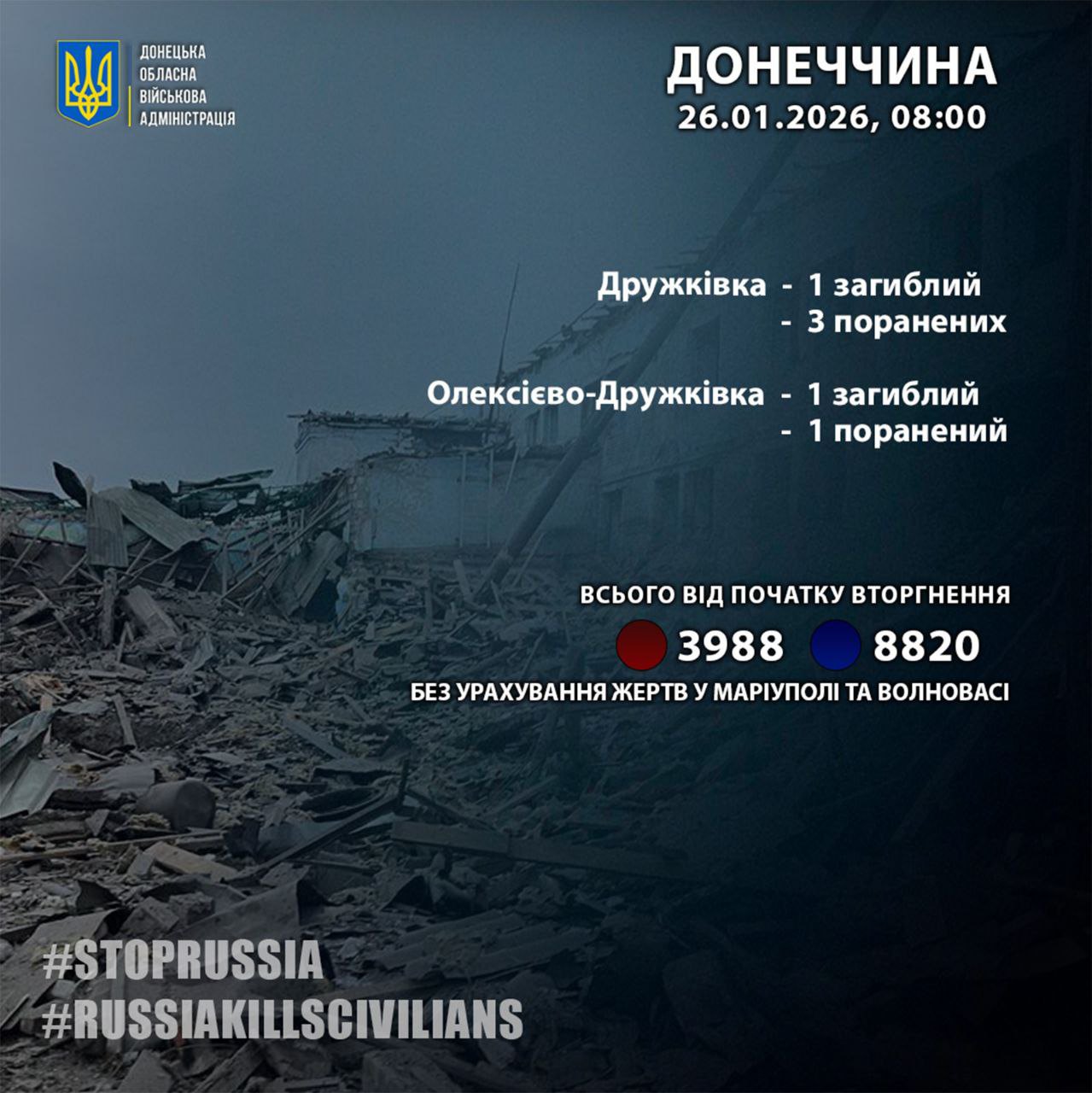 ДОНЕЦЬКА
ОБЛАСНА
ВІЙСЬКОВА
АДМІНІСТРАЦІЯ

ДОНЕЧЧИНА
26.01.2026, 08:00

Дружківка - 1 загиблий
- 3 поранених

Олексієво-Дружківка - 1 загиблий
- 1 поранений

ВСЬОГО ВІД ПОЧАТКУ ВТОРГНЕННЯ
3988 8820
БЕЗ УРАХУВАННЯ ЖЕРТВ У МАРІУПОЛІ ТА ВОЛНОВАСІ

#STOPRUSSIA
#RUSSIAKILLSCIVILIANS